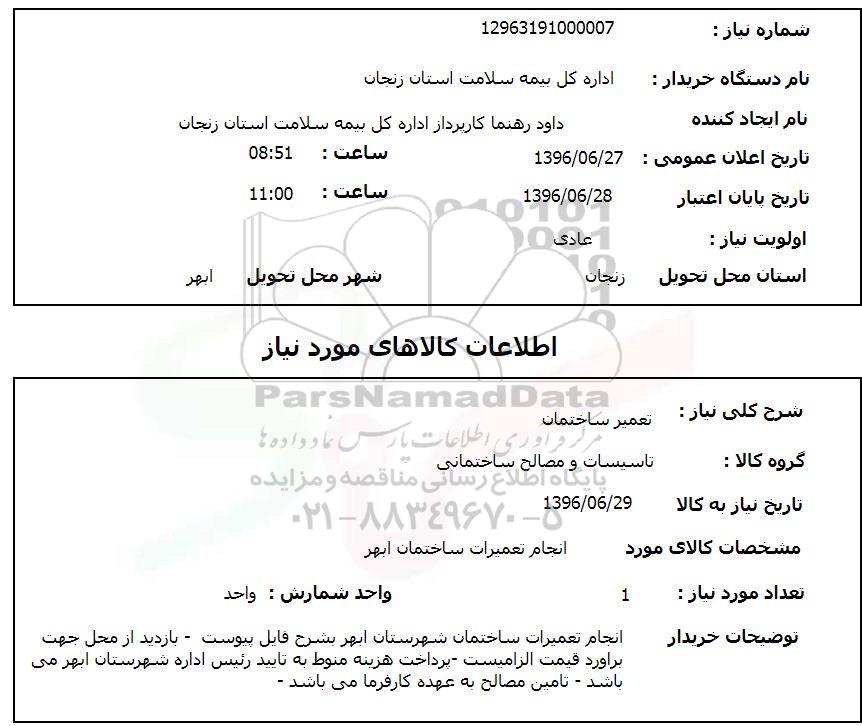 شماره نیاز : 12963191000007

نام دستگاه خریدار : اداره کل بیمه سلامت استان زنجان

نام ایجاد کننده داود رهنما کارپرداز اداره کل بیمه سلامت استان زنجان

تاریخ اعلان عمومی : 1396/06/27 ساعت : 08:51

تاریخ پایان اعتبار 1396/06/28 ساعت : 11:00

اولویت نیاز : عادی

استان محل تحویل زنجان شهر محل تحویل ابهر

اطلاعات کالاهای مورد نیاز

ParsNamadData
مرکز فراوری اطلاعات پارس نماد داده ها
پایگاه اطلاع رسانی مناقصه و مزایده
۰۲۱-۸۸۳۴۹۶۷۰-۵

شرح کلی نیاز : تعمیر ساختمان

گروه کالا : تاسیسات و مصالح ساختمانی

تاریخ نیاز به کالا 1396/06/29

مشخصات کالای مورد انجام تعمیرات ساختمان ابهر

تعداد مورد نیاز : 1 واحد شمارش : واحد

توضیحات خریدار انجام تعمیرات ساختمان شهرستان ابهر بشرح فایل پیوست - بازدید از محل جهت براورد قیمت الزامیست -پرداخت هزینه منوط به تایید رئیس اداره شهرستان ابهر می باشد - تامین مصالح به عهده کارفرما می باشد -